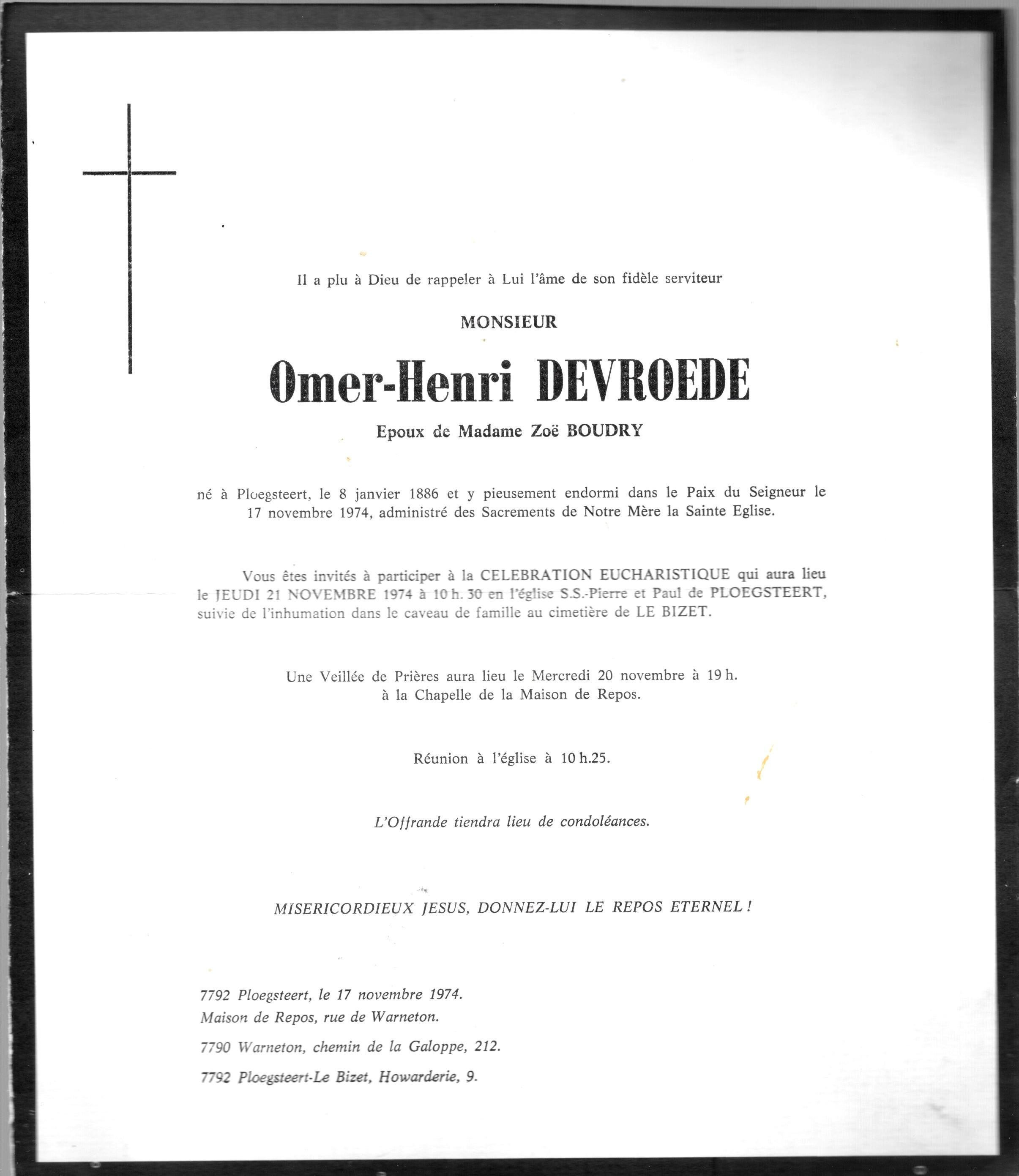 Il a plu à Dieu de rappeler à Lui l'âme de son fidèle serviteur

MONSIEUR

Omer-Henri DEVROEDE

Epoux de Madame Zoë BOUDRY

né à Ploegsteert, le 8 janvier 1886 et y pieusement endormi dans le Paix du Seigneur le 17 novembre 1974, administré des Sacrements de Notre Mère la Sainte Eglise.

Vous êtes invités à participer à la CELEBRATION EUCHARISTIQUE qui aura lieu le JEUDI 21 NOVEMBRE 1974 à 10 h. 30 en l'église S.S.-Pierre et Paul de PLOEGSTEERT, suivie de l'inhumation dans le caveau de famille au cimetière de LE BIZET.

Une Veillée de Prières aura lieu le Mercredi 20 novembre à 19 h. à la Chapelle de la Maison de Repos.

Réunion à l'église à 10 h.25.

L'Offrande tiendra lieu de condoléances.

MISERICORDIEUX JESUS, DONNEZ-LUI LE REPOS ETERNEL !

7792 Ploegsteert, le 17 novembre 1974.
Maison de Repos, rue de Warneton.

7790 Warneton, chemin de la Galoppe, 212.

7792 Ploegsteert-Le Bizet, Howarderie, 9.